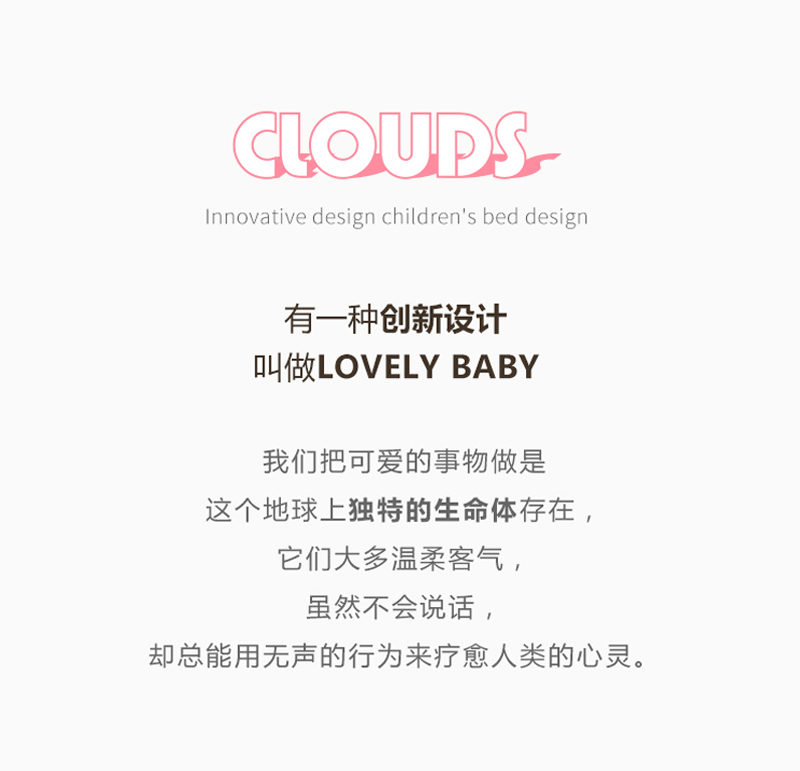 CLOUDS

Innovative design children's bed design

有一种创新设计
叫做LOVELY BABY

我们把可爱的事物做是
这个地球上独特的生命体存在，
它们大多温柔客气，
虽然不会说话，
却总能用无声的行为来疗愈人类的心灵。